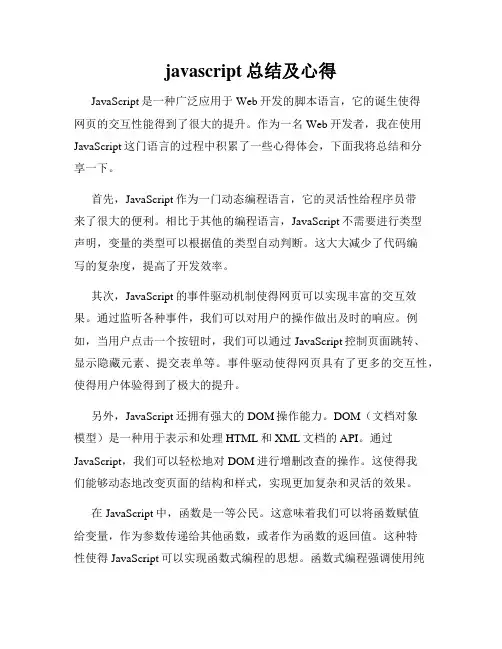 javascript 总结及心得

JavaScript 是一种广泛应用于 Web 开发的脚本语言，它的诞生使得网页的交互性能得到了很大的提升。作为一名 Web 开发者，我在使用 JavaScript 这门语言的过程中积累了一些心得体会，下面我将总结和分享一下。

首先，JavaScript 作为一门动态编程语言，它的灵活性给程序员带来了很大的便利。相比于其他的编程语言，JavaScript 不需要进行类型声明，变量的类型可以根据值的类型自动判断。这大大减少了代码编写的复杂度，提高了开发效率。

其次，JavaScript 的事件驱动机制使得网页可以实现丰富的交互效果。通过监听各种事件，我们可以对用户的操作做出及时的响应。例如，当用户点击一个按钮时，我们可以通过 JavaScript 控制页面跳转、显示隐藏元素、提交表单等。事件驱动使得网页具有了更多的交互性，使得用户体验得到了极大的提升。

另外，JavaScript 还拥有强大的 DOM 操作能力。DOM（文档对象模型）是一种用于表示和处理 HTML 和 XML 文档的 API。通过 JavaScript，我们可以轻松地对 DOM 进行增删改查的操作。这使得我们能够动态地改变页面的结构和样式，实现更加复杂和灵活的效果。

在 JavaScript 中，函数是一等公民。这意味着我们可以将函数赋值给变量，作为参数传递给其他函数，或者作为函数的返回值。这种特性使得 JavaScript 可以实现函数式编程的思想。函数式编程强调使用纯